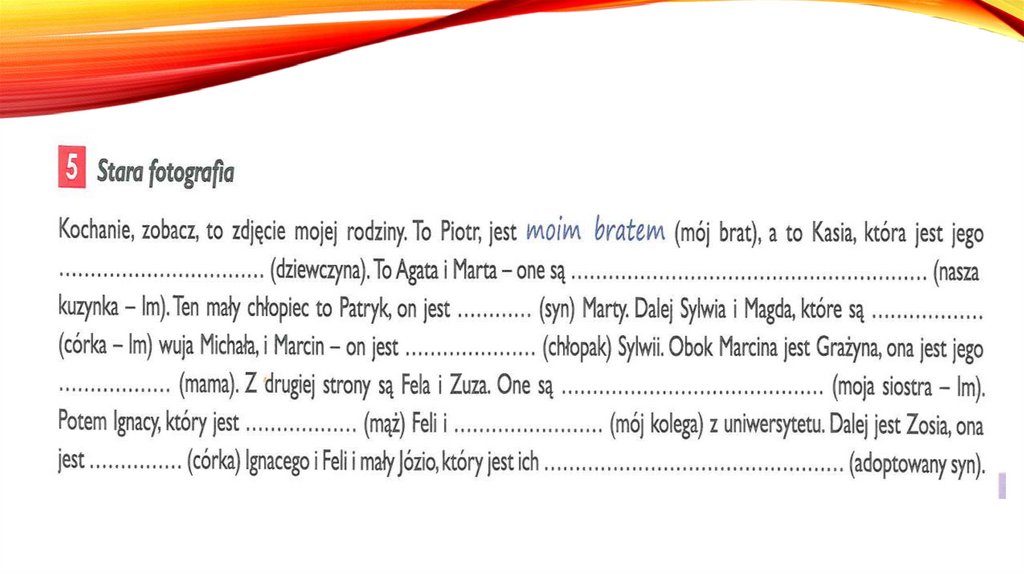 5 Stara fotografia

Kochanie, zobacz, to zdjęcie mojej rodziny. To Piotr, jest moim bratem (mój brat), a to Kasia, która jest jego ____ (dziewczyna). To Agata i Marta – one są ____ (nasza kuzynka – lm). Ten mały chłopiec to Patryk, on jest ____ (syn) Marty. Dalej Sylwia i Magda, które są ____ (córka – lm) wuja Michała, i Marcin – on jest ____ (chłopak) Sylwii. Obok Marcina jest Grażyna, ona jest jego ____ (mama). Z drugiej strony są Fela i Zuza. One są ____ (moja siostra – lm). Potem Ignacy, który jest ____ (mąż) Feli i ____ (mój kolega) z uniwersytetu. Dalej jest Zosia, ona jest ____ (córka) Ignacego i Feli i mały Józio, który jest ich ____ (adoptowany syn).